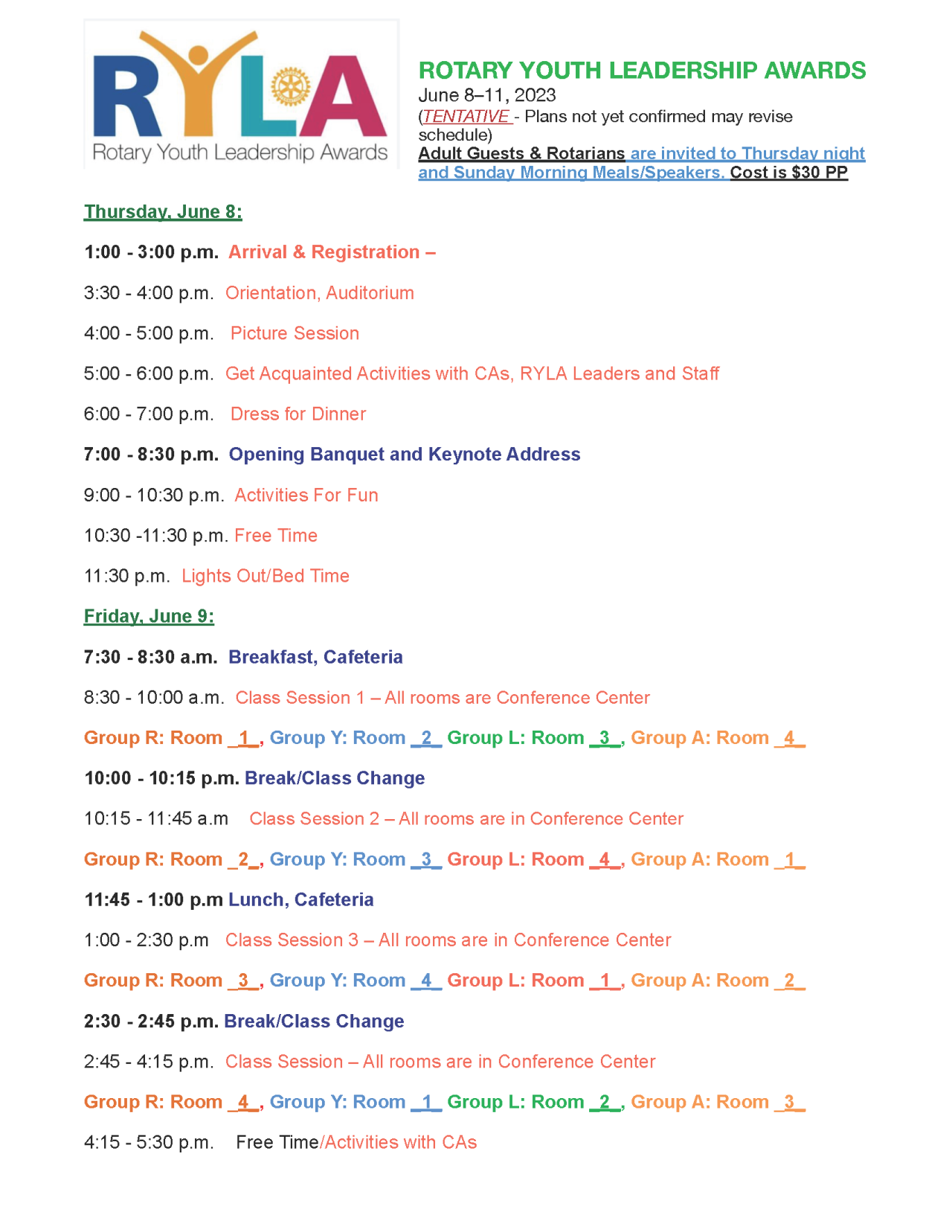 RYLA
Rotary Youth Leadership Awards

ROTARY YOUTH LEADERSHIP AWARDS
June 8–11, 2023
(TENTATIVE - Plans not yet confirmed may revise schedule)
Adult Guests & Rotarians are invited to Thursday night and Sunday Morning Meals/Speakers. Cost is $30 PP

Thursday, June 8:

1:00 - 3:00 p.m. Arrival & Registration –

3:30 - 4:00 p.m. Orientation, Auditorium

4:00 - 5:00 p.m. Picture Session

5:00 - 6:00 p.m. Get Acquainted Activities with CAs, RYLA Leaders and Staff

6:00 - 7:00 p.m. Dress for Dinner

7:00 - 8:30 p.m. Opening Banquet and Keynote Address

9:00 - 10:30 p.m. Activities For Fun

10:30 -11:30 p.m. Free Time

11:30 p.m. Lights Out/Bed Time

Friday, June 9:

7:30 - 8:30 a.m. Breakfast, Cafeteria

8:30 - 10:00 a.m. Class Session 1 – All rooms are Conference Center

Group R: Room _1_, Group Y: Room _2_ Group L: Room _3_, Group A: Room _4_

10:00 - 10:15 p.m. Break/Class Change

10:15 - 11:45 a.m Class Session 2 – All rooms are in Conference Center

Group R: Room _2_, Group Y: Room _3_ Group L: Room _4_, Group A: Room _1_

11:45 - 1:00 p.m Lunch, Cafeteria

1:00 - 2:30 p.m Class Session 3 – All rooms are in Conference Center

Group R: Room _3_, Group Y: Room _4_ Group L: Room _1_, Group A: Room _2_

2:30 - 2:45 p.m. Break/Class Change

2:45 - 4:15 p.m. Class Session – All rooms are in Conference Center

Group R: Room _4_, Group Y: Room _1_ Group L: Room _2_, Group A: Room _3_

4:15 - 5:30 p.m. Free Time/Activities with CAs